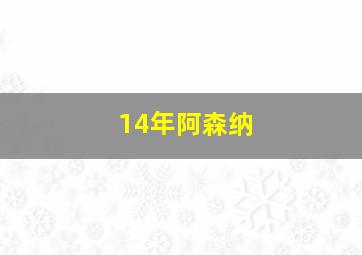 14年阿森纳